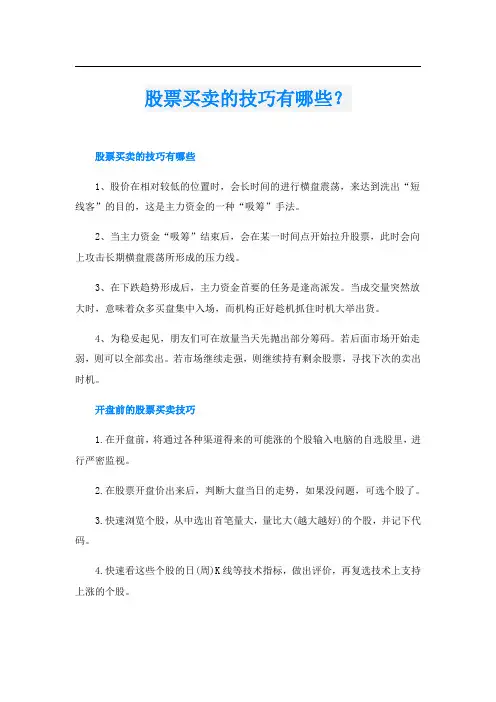 股票买卖的技巧有哪些？

股票买卖的技巧有哪些

1、股价在相对较低的位置时，会长时间的进行横盘震荡，来达到洗出“短线客”的目的，这是主力资金的一种“吸筹”手法。

2、当主力资金“吸筹”结束后，会在某一时间点开始拉升股票，此时会向上攻击长期横盘震荡所形成的压力线。

3、在下跌趋势形成后，主力资金首要的任务是逢高派发。当成交量突然放大时，意味着众多买盘集中入场，而机构正好趁机抓住时机大举出货。

4、为稳妥起见，朋友们可在放量当天先抛出部分筹码。若后面市场开始走弱，则可以全部卖出。若市场继续走强，则继续持有剩余股票，寻找下次的卖出时机。

开盘前的股票买卖技巧

1.在开盘前，将通过各种渠道得来的可能涨的个股输入电脑的自选股里，进行严密监视。

2.在股票开盘价出来后，判断大盘当日的走势，如果没问题，可选个股了。

3.快速浏览个股，从中选出首笔量大，量比大(越大越好)的个股，并记下代码。

4.快速看这些个股的日(周)K线等技术指标，做出评价，再复选技术上支持上涨的个股。